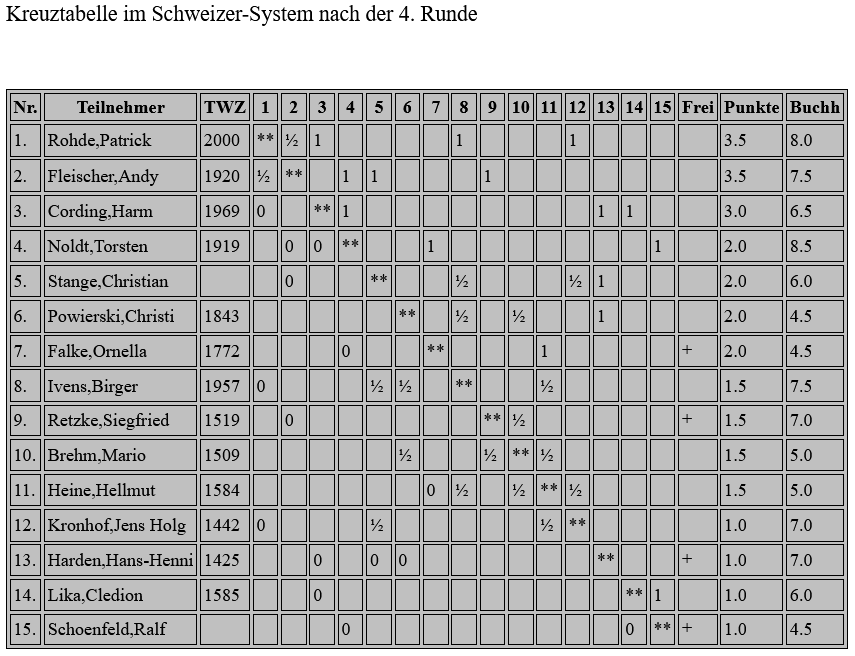 Kreuztabelle im Schweizer-System nach der 4. Runde

| Nr. | Teilnehmer | TWZ | 1 | 2 | 3 | 4 | 5 | 6 | 7 | 8 | 9 | 10 | 11 | 12 | 13 | 14 | 15 | Frei | Punkte | Buchh |
|---|---|---|---|---|---|---|---|---|---|---|---|---|---|---|---|---|---|---|---|---|
| 1. | Rohde,Patrick | 2000 | ** | ½ | 1 | | | | | 1 | | | | 1 | | | | | 3.5 | 8.0 |
| 2. | Fleischer,Andy | 1920 | ½ | ** | | 1 | 1 | | | | 1 | | | | | | | | 3.5 | 7.5 |
| 3. | Cording,Harm | 1969 | 0 | | ** | 1 | | | | | | | | | 1 | 1 | | | 3.0 | 6.5 |
| 4. | Noldt,Torsten | 1919 | | 0 | 0 | ** | | | 1 | | | | | | | | 1 | | 2.0 | 8.5 |
| 5. | Stange,Christian | | | 0 | | | ** | | | ½ | | | | ½ | 1 | | | | 2.0 | 6.0 |
| 6. | Powierski,Christi | 1843 | | | | | | ** | | ½ | | ½ | | | 1 | | | | 2.0 | 4.5 |
| 7. | Falke,Ornella | 1772 | | | | 0 | | | ** | | | | 1 | | | | | + | 2.0 | 4.5 |
| 8. | Ivens,Birger | 1957 | 0 | | | | ½ | ½ | | ** | | | ½ | | | | | | 1.5 | 7.5 |
| 9. | Retzke,Siegfried | 1519 | | 0 | | | | | | | ** | ½ | | | | | | + | 1.5 | 7.0 |
| 10. | Brehm,Mario | 1509 | | | | | | ½ | | | ½ | ** | ½ | | | | | | 1.5 | 5.0 |
| 11. | Heine,Hellmut | 1584 | | | | | | | 0 | ½ | | ½ | ** | ½ | | | | | 1.5 | 5.0 |
| 12. | Kronhof,Jens Holg | 1442 | 0 | | | | ½ | | | | | | ½ | ** | | | | | 1.0 | 7.0 |
| 13. | Harden,Hans-Henni | 1425 | | | 0 | | 0 | 0 | | | | | | | ** | | | + | 1.0 | 7.0 |
| 14. | Lika,Cledion | 1585 | | | 0 | | | | | | | | | | | ** | 1 | | 1.0 | 6.0 |
| 15. | Schoenfeld,Ralf | | | | | 0 | | | | | | | | | | 0 | ** | + | 1.0 | 4.5 |